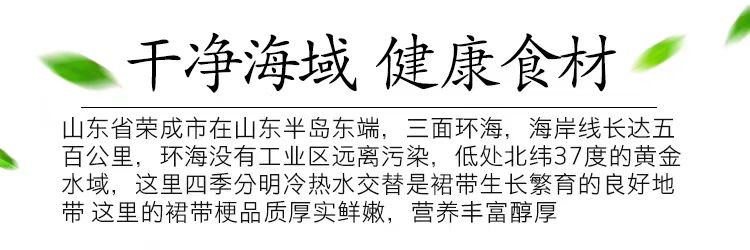 干净海域 健康食材

山东省荣成市在山东半岛东端，三面环海，海岸线长达五百公里，环海没有工业区远离污染，低处北纬37度的黄金水域，这里四季分明冷热水交替是裙带生长繁育的良好地带 这里的裙带梗品质厚实鲜嫩，营养丰富醇厚